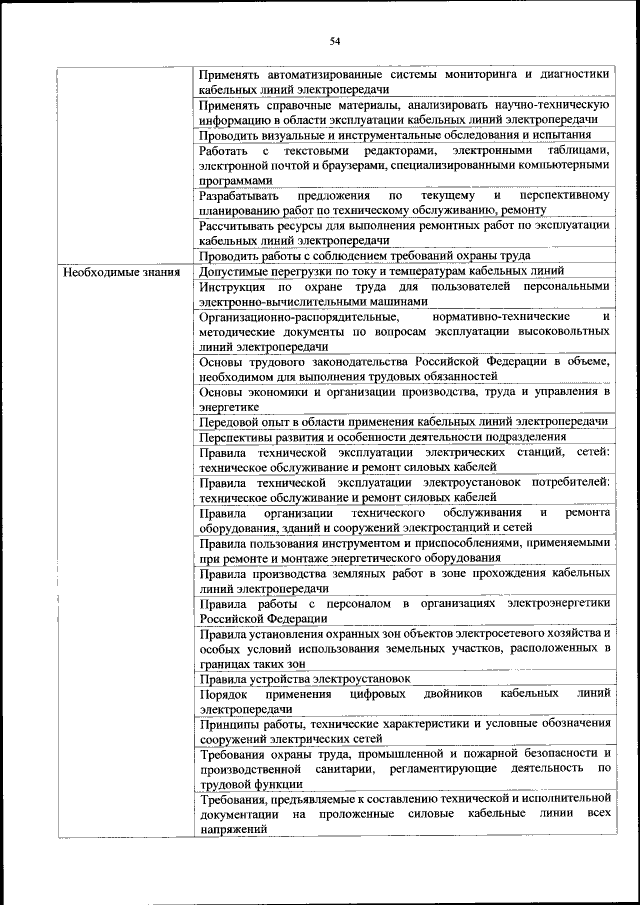 54

| | |
|---|---|
| | Применять автоматизированные системы мониторинга и диагностики кабельных линий электропередачи |
| | Применять справочные материалы, анализировать научно-техническую информацию в области эксплуатации кабельных линий электропередачи |
| | Проводить визуальные и инструментальные обследования и испытания |
| | Работать с текстовыми редакторами, электронными таблицами, электронной почтой и браузерами, специализированными компьютерными программами |
| | Разрабатывать предложения по текущему и перспективному планированию работ по техническому обслуживанию, ремонту |
| | Рассчитывать ресурсы для выполнения ремонтных работ по эксплуатации кабельных линий электропередачи |
| | Проводить работы с соблюдением требований охраны труда |
| Необходимые знания | Допустимые перегрузки по току и температурам кабельных линий |
| | Инструкция по охране труда для пользователей персональными электронно-вычислительными машинами |
| | Организационно-распорядительные, нормативно-технические и методические документы по вопросам эксплуатации высоковольтных линий электропередачи |
| | Основы трудового законодательства Российской Федерации в объеме, необходимом для выполнения трудовых обязанностей |
| | Основы экономики и организации производства, труда и управления в энергетике |
| | Передовой опыт в области применения кабельных линий электропередачи |
| | Перспективы развития и особенности деятельности подразделения |
| | Правила технической эксплуатации электрических станций, сетей: техническое обслуживание и ремонт силовых кабелей |
| | Правила технической эксплуатации электроустановок потребителей: техническое обслуживание и ремонт силовых кабелей |
| | Правила организации технического обслуживания и ремонта оборудования, зданий и сооружений электростанций и сетей |
| | Правила пользования инструментом и приспособлениями, применяемыми при ремонте и монтаже энергетического оборудования |
| | Правила производства земляных работ в зоне прохождения кабельных линий электропередачи |
| | Правила работы с персоналом в организациях электроэнергетики Российской Федерации |
| | Правила установления охранных зон объектов электросетевого хозяйства и особых условий использования земельных участков, расположенных в границах таких зон |
| | Правила устройства электроустановок |
| | Порядок применения цифровых двойников кабельных линий электропередачи |
| | Принципы работы, технические характеристики и условные обозначения сооружений электрических сетей |
| | Требования охраны труда, промышленной и пожарной безопасности и производственной санитарии, регламентирующие деятельность по трудовой функции |
| | Требования, предъявляемые к составлению технической и исполнительной документации на проложенные силовые кабельные линии всех напряжений |